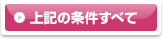 上記の条件すべて